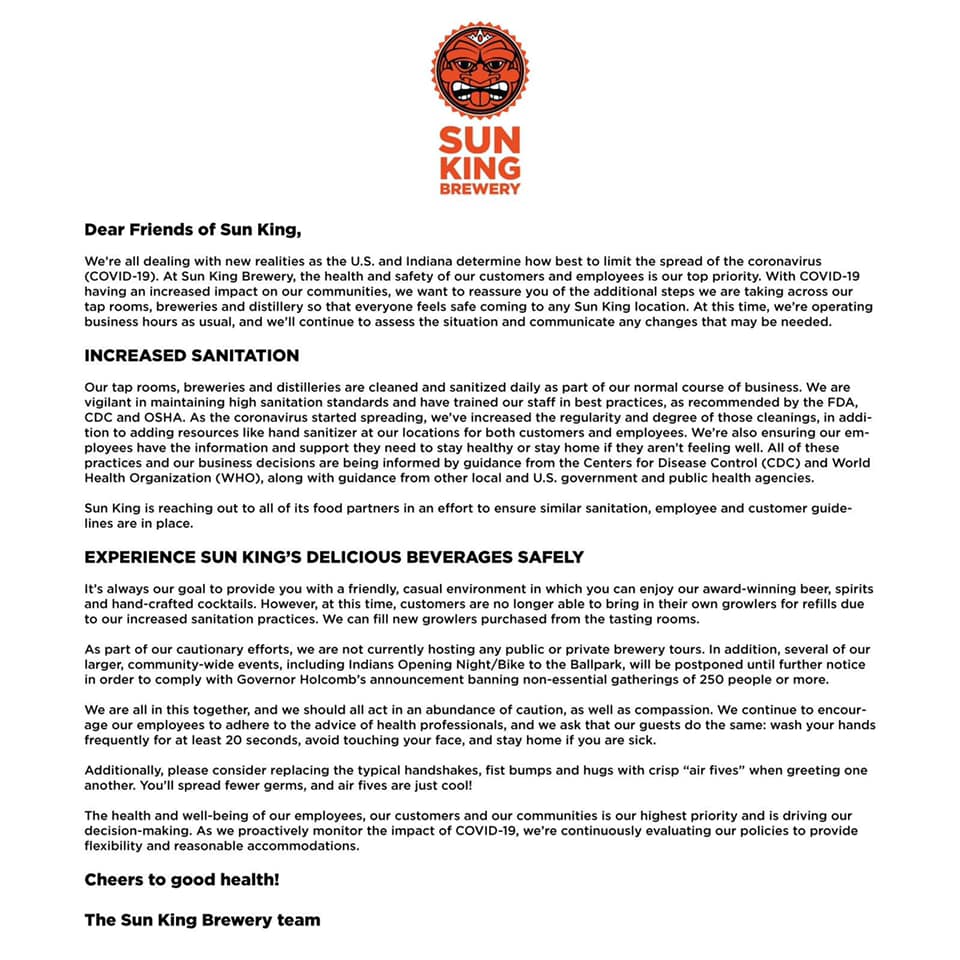 SUN KING BREWERY

Dear Friends of Sun King,

We're all dealing with new realities as the U.S. and Indiana determine how best to limit the spread of the coronavirus (COVID-19). At Sun King Brewery, the health and safety of our customers and employees is our top priority. With COVID-19 having an increased impact on our communities, we want to reassure you of the additional steps we are taking across our tap rooms, breweries and distillery so that everyone feels safe coming to any Sun King location. At this time, we're operating business hours as usual, and we'll continue to assess the situation and communicate any changes that may be needed.

INCREASED SANITATION

Our tap rooms, breweries and distilleries are cleaned and sanitized daily as part of our normal course of business. We are vigilant in maintaining high sanitation standards and have trained our staff in best practices, as recommended by the FDA, CDC and OSHA. As the coronavirus started spreading, we've increased the regularity and degree of those cleanings, in addition to adding resources like hand sanitizer at our locations for both customers and employees. We're also ensuring our employees have the information and support they need to stay healthy or stay home if they aren't feeling well. All of these practices and our business decisions are being informed by guidance from the Centers for Disease Control (CDC) and World Health Organization (WHO), along with guidance from other local and U.S. government and public health agencies.

Sun King is reaching out to all of its food partners in an effort to ensure similar sanitation, employee and customer guidelines are in place.

EXPERIENCE SUN KING'S DELICIOUS BEVERAGES SAFELY

It's always our goal to provide you with a friendly, casual environment in which you can enjoy our award-winning beer, spirits and hand-crafted cocktails. However, at this time, customers are no longer able to bring in their own growlers for refills due to our increased sanitation practices. We can fill new growlers purchased from the tasting rooms.

As part of our cautionary efforts, we are not currently hosting any public or private brewery tours. In addition, several of our larger, community-wide events, including Indians Opening Night/Bike to the Ballpark, will be postponed until further notice in order to comply with Governor Holcomb's announcement banning non-essential gatherings of 250 people or more.

We are all in this together, and we should all act in an abundance of caution, as well as compassion. We continue to encourage our employees to adhere to the advice of health professionals, and we ask that our guests do the same: wash your hands frequently for at least 20 seconds, avoid touching your face, and stay home if you are sick.

Additionally, please consider replacing the typical handshakes, fist bumps and hugs with crisp "air fives" when greeting one another. You'll spread fewer germs, and air fives are just cool!

The health and well-being of our employees, our customers and our communities is our highest priority and is driving our decision-making. As we proactively monitor the impact of COVID-19, we're continuously evaluating our policies to provide flexibility and reasonable accommodations.

Cheers to good health!

The Sun King Brewery team